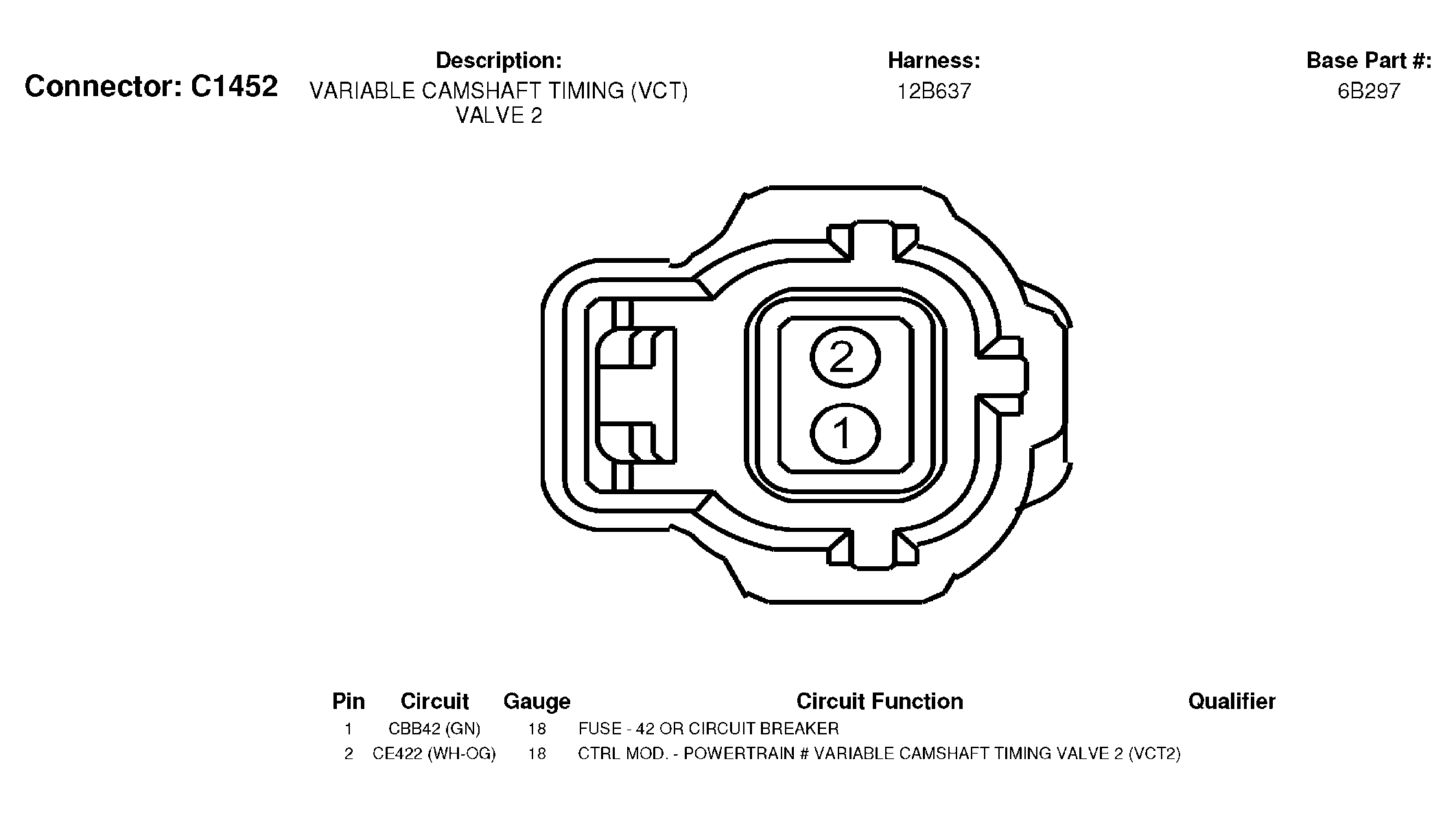 Connector: C1452

Description:
VARIABLE CAMSHAFT TIMING (VCT) VALVE 2

Harness:
12B637

Base Part #:
6B297

2

1

| Pin | Circuit | Gauge | Circuit Function | Qualifier |
|---|---|---|---|---|
| 1 | CBB42 (GN) | 18 | FUSE - 42 OR CIRCUIT BREAKER | |
| 2 | CE422 (WH-OG) | 18 | CTRL MOD. - POWERTRAIN # VARIABLE CAMSHAFT TIMING VALVE 2 (VCT2) | |